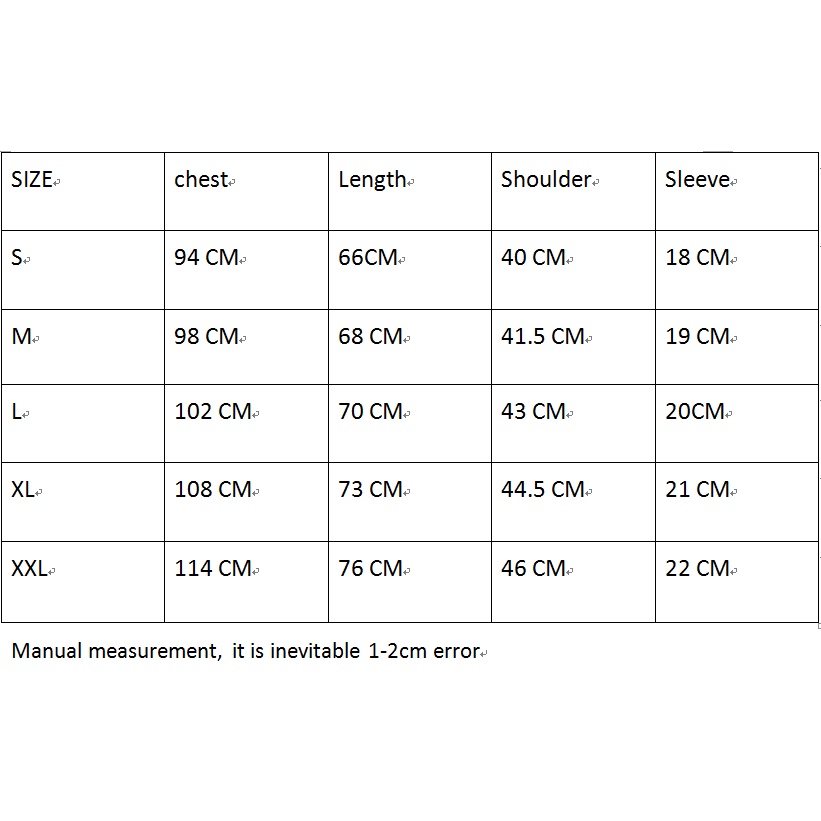 | SIZE | chest | Length | Shoulder | Sleeve |
|---|---|---|---|---|
| S | 94 CM | 66CM | 40 CM | 18 CM |
| M | 98 CM | 68 CM | 41.5 CM | 19 CM |
| L | 102 CM | 70 CM | 43 CM | 20CM |
| XL | 108 CM | 73 CM | 44.5 CM | 21 CM |
| XXL | 114 CM | 76 CM | 46 CM | 22 CM |

Manual measurement, it is inevitable 1-2cm error